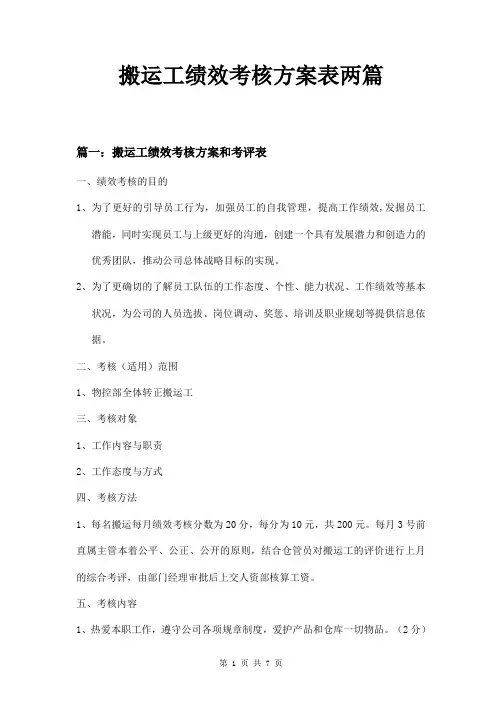 搬运工绩效考核方案表两篇

篇一：搬运工绩效考核方案和考评表

一、绩效考核的目的

1、为了更好的引导员工行为，加强员工的自我管理，提高工作绩效，发掘员工潜能，同时实现员工与上级更好的沟通，创建一个具有发展潜力和创造力的优秀团队，推动公司总体战略目标的实现。

2、为了更确切的了解员工队伍的工作态度、个性、能力状况、工作绩效等基本状况，为公司的人员选拔、岗位调动、奖惩、培训及职业规划等提供信息依据。

二、考核（适用）范围

1、物控部全体转正搬运工

三、考核对象

1、工作内容与职责

2、工作态度与方式

四、考核方法

1、每名搬运每月绩效考核分数为20分，每分为10元，共200元。每月3号前直属主管本着公平、公正、公开的原则，结合仓管员对搬运工的评价进行上月的综合考评，由部门经理审批后上交人资部核算工资。

五、考核内容

1、热爱本职工作，遵守公司各项规章制度，爱护产品和仓库一切物品。（2分）

第 1 页 共 7 页